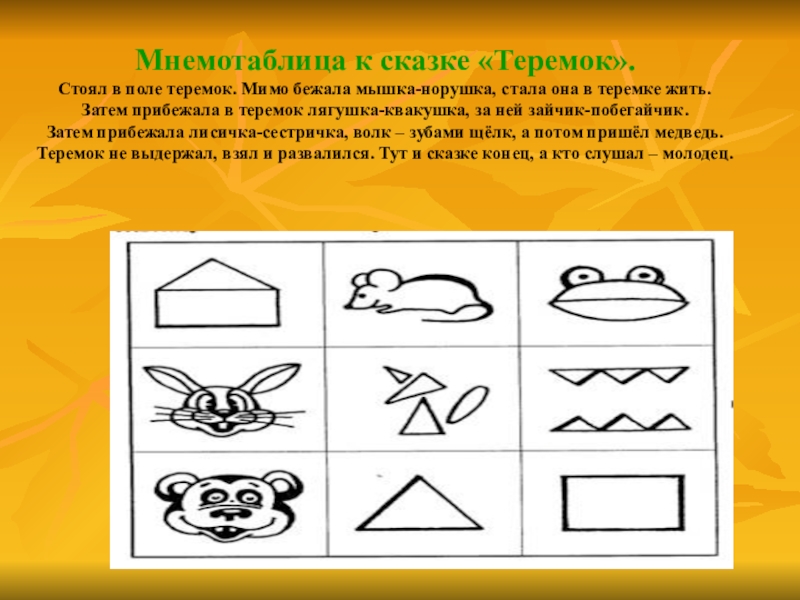 Мнемотаблица к сказке «Теремок».

Стоял в поле теремок. Мимо бежала мышка-норушка, стала она в теремке жить. Затем прибежала в теремок лягушка-квакушка, за ней зайчик-побегайчик. Затем прибежала лисичка-сестричка, волк – зубами щёлк, а потом пришёл медведь. Теремок не выдержал, взял и развалился. Тут и сказке конец, а кто слушал – молодец.